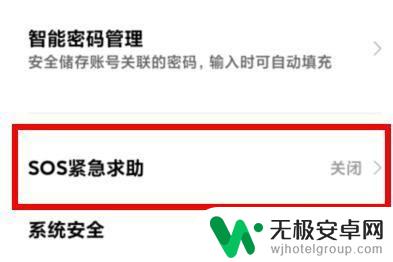 智能密码管理
安全储存账号关联的密码，输入时可自动填充

SOS紧急求助
关闭

系统安全

无极安卓网
wjhotelgroup.com